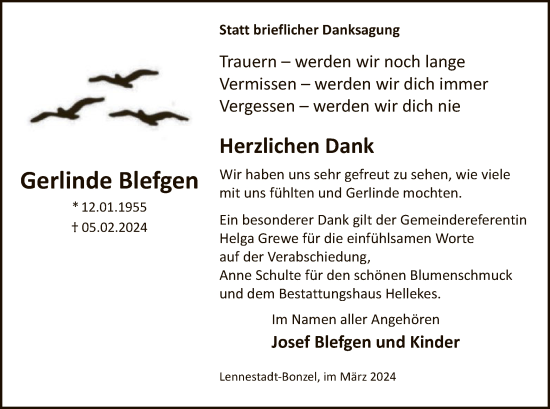 Gerlinde Blefgen

* 12.01.1955
† 05.02.2024

Statt brieflicher Danksagung

Trauern – werden wir noch lange
Vermissen – werden wir dich immer
Vergessen – werden wir dich nie

Herzlichen Dank

Wir haben uns sehr gefreut zu sehen, wie viele mit uns fühlten und Gerlinde mochten.

Ein besonderer Dank gilt der Gemeindereferentin Helga Grewe für die einfühlsamen Worte auf der Verabschiedung,
Anne Schulte für den schönen Blumenschmuck und dem Bestattungshaus Hellekes.

Im Namen aller Angehören
Josef Blefgen und Kinder

Lennestadt-Bonzel, im März 2024